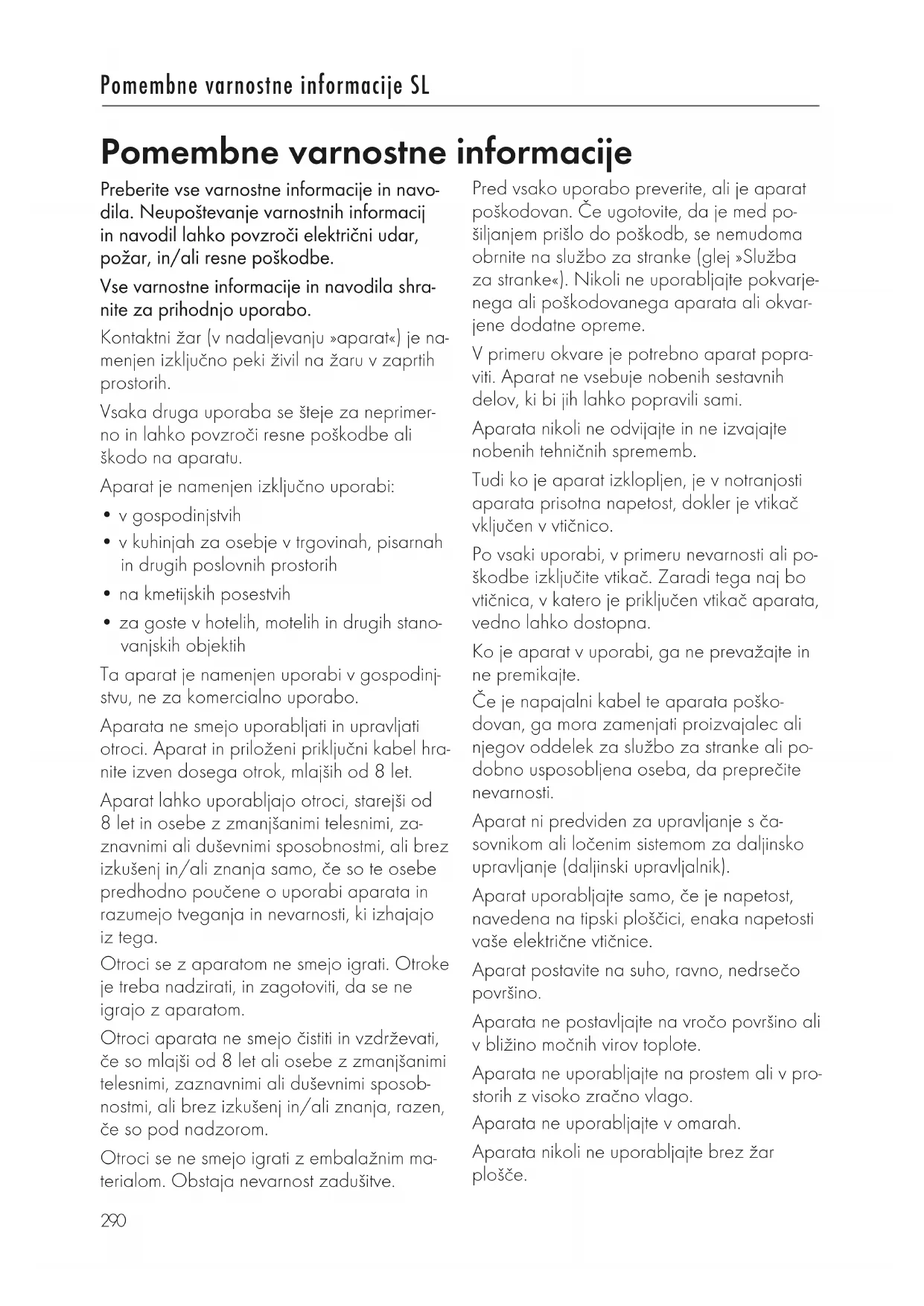 Pomembne varnostne informacije SL

Pomembne varnostne informacije

Preberite vse varnostne informacije in navodila. Neupoštevanje varnostnih informacij in navodil lahko povzroči električni udar, požar, in/ali resne poškodbe.

Vse varnostne informacije in navodila shranite za prihodnjo uporabo.

Kontaktni žar (v nadaljevanju »aparat«) je namenjen izključno peki živil na žaru v zaprtih prostorih.

Vsaka druga uporaba se šteje za neprimerno in lahko povzroči resne poškodbe ali škodo na aparatu.

Aparat je namenjen izključno uporabi:

• v gospodinjstvih
• v kuhinjah za osebje v trgovinah, pisarnah in drugih poslovnih prostorih
• na kmetijskih posestvih
• za goste v hotelih, motelih in drugih stanovanjskih objektih

Ta aparat je namenjen uporabi v gospodinjstvu, ne za komercialno uporabo.

Aparata ne smejo uporabljati in upravljati otroci. Aparat in priloženi priključni kabel hranite izven dosega otrok, mlajših od 8 let.

Aparat lahko uporabljajo otroci, starejši od 8 let in osebe z zmanjšanimi telesnimi, zaznavnimi ali duševnimi sposobnostmi, ali brez izkušenj in/ali znanja samo, če so te osebe predhodno poučene o uporabi aparata in razumejo tveganja in nevarnosti, ki izhajajo iz tega.

Otroci se z aparatom ne smejo igrati. Otroke je treba nadzirati, in zagotoviti, da se ne igrajo z aparatom.

Otroci aparata ne smejo čistiti in vzdrževati, če so mlajši od 8 let ali osebe z zmanjšanimi telesnimi, zaznavnimi ali duševnimi sposobnostmi, ali brez izkušenj in/ali znanja, razen, če so pod nadzorom.

Otroci se ne smejo igrati z embalažnim materialom. Obstaja nevarnost zadušitve.

Pred vsako uporabo preverite, ali je aparat poškodovan. Če ugotovite, da je med pošiljanjem prišlo do poškodb, se nemudoma obrnite na službo za stranke (glej »Služba za stranke«). Nikoli ne uporabljajte pokvarjenega ali poškodovanega aparata ali okvarjene dodatne opreme.

V primeru okvare je potrebno aparat popraviti. Aparat ne vsebuje nobenih sestavnih delov, ki bi jih lahko popravili sami.

Aparata nikoli ne odvijajte in ne izvajajte nobenih tehničnih sprememb.

Tudi ko je aparat izklopljen, je v notranjosti aparata prisotna napetost, dokler je vtikač vključen v vtičnico.

Po vsaki uporabi, v primeru nevarnosti ali poškodbe izključite vtikač. Zaradi tega naj bo vtičnica, v katero je priključen vtikač aparata, vedno lahko dostopna.

Ko je aparat v uporabi, ga ne prevažajte in ne premikajte.

Če je napajalni kabel te aparata poškodovan, ga mora zamenjati proizvajalec ali njegov oddelek za službo za stranke ali podobno usposobljena oseba, da preprečite nevarnosti.

Aparat ni predviden za upravljanje s časovnikom ali ločenim sistemom za daljinsko upravljanje (daljinski upravljalnik).

Aparat uporabljajte samo, če je napetost, navedena na tipski ploščici, enaka napetosti vaše električne vtičnice.

Aparat postavite na suho, ravno, nedrsečo površino.

Aparata ne postavljajte na vročo površino ali v bližino močnih virov toplote.

Aparata ne uporabljajte na prostem ali v prostorih z visoko zračno vlago.

Aparata ne uporabljajte v omarah.

Aparata nikoli ne uporabljajte brez žar plošče.

290